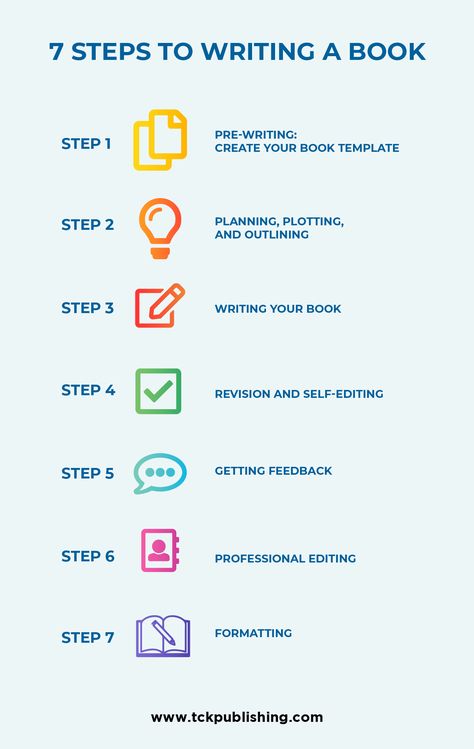 7 STEPS TO WRITING A BOOK

STEP 1
PRE-WRITING: CREATE YOUR BOOK TEMPLATE

STEP 2
PLANNING, PLOTTING, AND OUTLINING

STEP 3
WRITING YOUR BOOK

STEP 4
REVISION AND SELF-EDITING

STEP 5
GETTING FEEDBACK

STEP 6
PROFESSIONAL EDITING

STEP 7
FORMATTING

www.tckpublishing.com